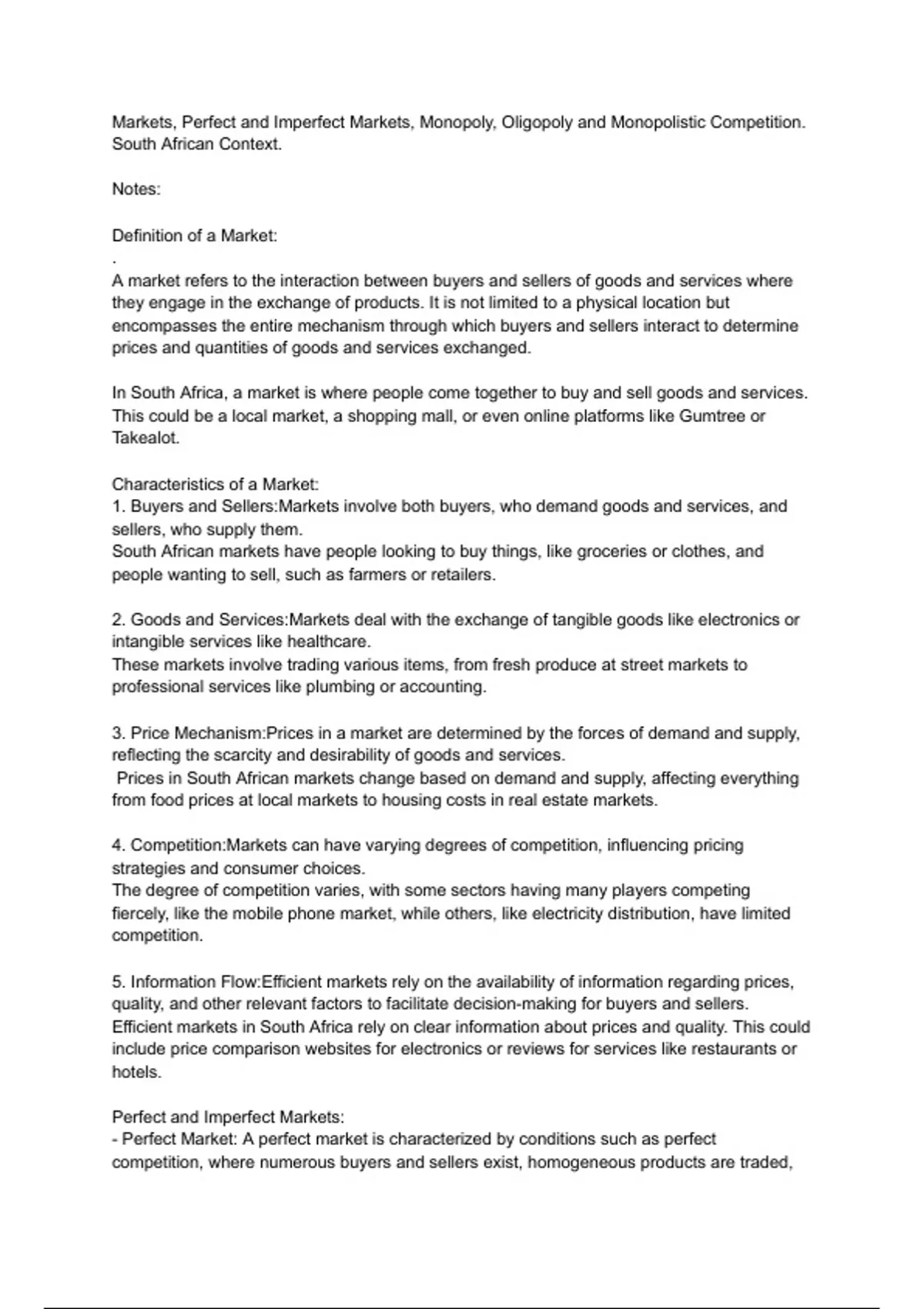 Markets, Perfect and Imperfect Markets, Monopoly, Oligopoly and Monopolistic Competition. South African Context.

Notes:

Definition of a Market:
.
A market refers to the interaction between buyers and sellers of goods and services where they engage in the exchange of products. It is not limited to a physical location but encompasses the entire mechanism through which buyers and sellers interact to determine prices and quantities of goods and services exchanged.

In South Africa, a market is where people come together to buy and sell goods and services. This could be a local market, a shopping mall, or even online platforms like Gumtree or Takealot.

Characteristics of a Market:
1. Buyers and Sellers:Markets involve both buyers, who demand goods and services, and sellers, who supply them.
South African markets have people looking to buy things, like groceries or clothes, and people wanting to sell, such as farmers or retailers.

2. Goods and Services:Markets deal with the exchange of tangible goods like electronics or intangible services like healthcare.
These markets involve trading various items, from fresh produce at street markets to professional services like plumbing or accounting.

3. Price Mechanism:Prices in a market are determined by the forces of demand and supply, reflecting the scarcity and desirability of goods and services.
Prices in South African markets change based on demand and supply, affecting everything from food prices at local markets to housing costs in real estate markets.

4. Competition:Markets can have varying degrees of competition, influencing pricing strategies and consumer choices.
The degree of competition varies, with some sectors having many players competing fiercely, like the mobile phone market, while others, like electricity distribution, have limited competition.

5. Information Flow:Efficient markets rely on the availability of information regarding prices, quality, and other relevant factors to facilitate decision-making for buyers and sellers.
Efficient markets in South Africa rely on clear information about prices and quality. This could include price comparison websites for electronics or reviews for services like restaurants or hotels.

Perfect and Imperfect Markets:
- Perfect Market: A perfect market is characterized by conditions such as perfect competition, where numerous buyers and sellers exist, homogeneous products are traded,